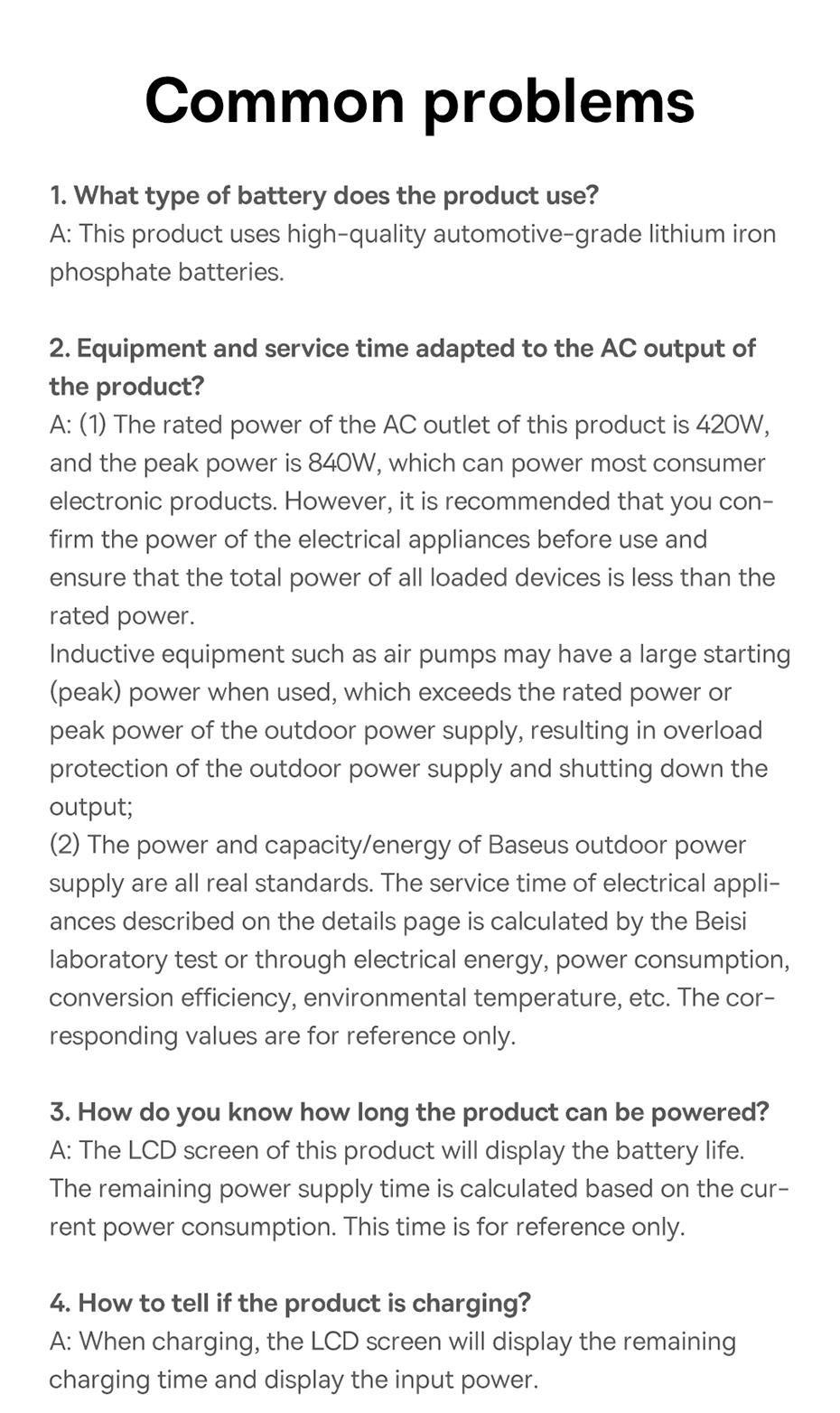 Common problems

1. What type of battery does the product use?
A: This product uses high-quality automotive-grade lithium iron phosphate batteries.

2. Equipment and service time adapted to the AC output of the product?
A: (1) The rated power of the AC outlet of this product is 420W, and the peak power is 840W, which can power most consumer electronic products. However, it is recommended that you confirm the power of the electrical appliances before use and ensure that the total power of all loaded devices is less than the rated power.
Inductive equipment such as air pumps may have a large starting (peak) power when used, which exceeds the rated power or peak power of the outdoor power supply, resulting in overload protection of the outdoor power supply and shutting down the output;
(2) The power and capacity/energy of Baseus outdoor power supply are all real standards. The service time of electrical appliances described on the details page is calculated by the Beisi laboratory test or through electrical energy, power consumption, conversion efficiency, environmental temperature, etc. The corresponding values are for reference only.

3. How do you know how long the product can be powered?
A: The LCD screen of this product will display the battery life. The remaining power supply time is calculated based on the current power consumption. This time is for reference only.

4. How to tell if the product is charging?
A: When charging, the LCD screen will display the remaining charging time and display the input power.